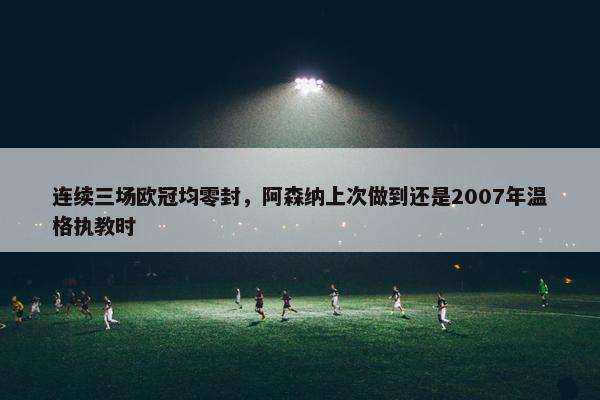 连续三场欧冠均零封，阿森纳上次做到还是2007年温格执教时